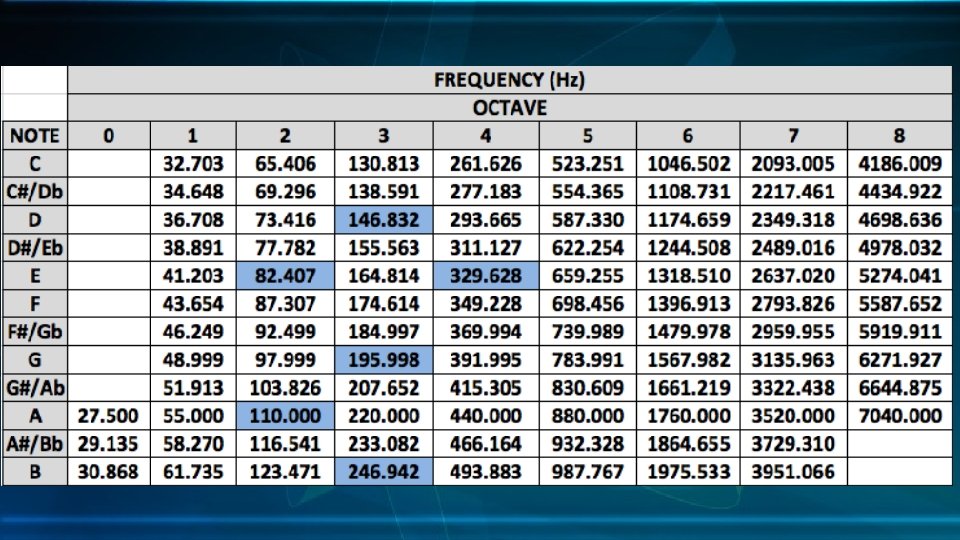 | | FREQUENCY (Hz) | | | | | | | | |
|---|---|---|---|---|---|---|---|---|---|
| | OCTAVE | | | | | | | | |
| NOTE | 0 | 1 | 2 | 3 | 4 | 5 | 6 | 7 | 8 |
| C | | 32.703 | 65.406 | 130.813 | 261.626 | 523.251 | 1046.502 | 2093.005 | 4186.009 |
| C#/Db | | 34.648 | 69.296 | 138.591 | 277.183 | 554.365 | 1108.731 | 2217.461 | 4434.922 |
| D | | 36.708 | 73.416 | 146.832 | 293.665 | 587.330 | 1174.659 | 2349.318 | 4698.636 |
| D#/Eb | | 38.891 | 77.782 | 155.563 | 311.127 | 622.254 | 1244.508 | 2489.016 | 4978.032 |
| E | | 41.203 | 82.407 | 164.814 | 329.628 | 659.255 | 1318.510 | 2637.020 | 5274.041 |
| F | | 43.654 | 87.307 | 174.614 | 349.228 | 698.456 | 1396.913 | 2793.826 | 5587.652 |
| F#/Gb | | 46.249 | 92.499 | 184.997 | 369.994 | 739.989 | 1479.978 | 2959.955 | 5919.911 |
| G | | 48.999 | 97.999 | 195.998 | 391.995 | 783.991 | 1567.982 | 3135.963 | 6271.927 |
| G#/Ab | | 51.913 | 103.826 | 207.652 | 415.305 | 830.609 | 1661.219 | 3322.438 | 6644.875 |
| A | 27.500 | 55.000 | 110.000 | 220.000 | 440.000 | 880.000 | 1760.000 | 3520.000 | 7040.000 |
| A#/Bb | 29.135 | 58.270 | 116.541 | 233.082 | 466.164 | 932.328 | 1864.655 | 3729.310 | |
| B | 30.868 | 61.735 | 123.471 | 246.942 | 493.883 | 987.767 | 1975.533 | 3951.066 | |